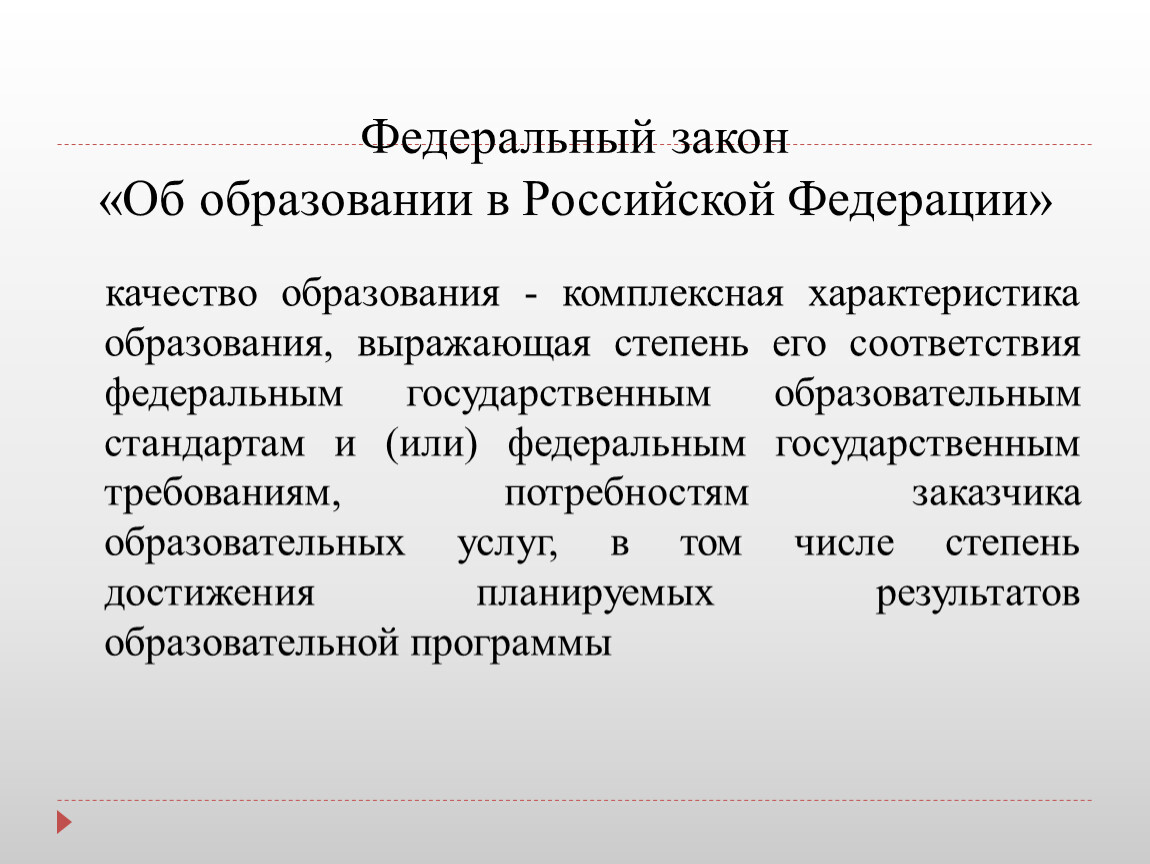 Федеральный закон
«Об образовании в Российской Федерации»

качество образования - комплексная характеристика образования, выражающая степень его соответствия федеральным государственным образовательным стандартам и (или) федеральным государственным требованиям, потребностям заказчика образовательных услуг, в том числе степень достижения планируемых результатов образовательной программы